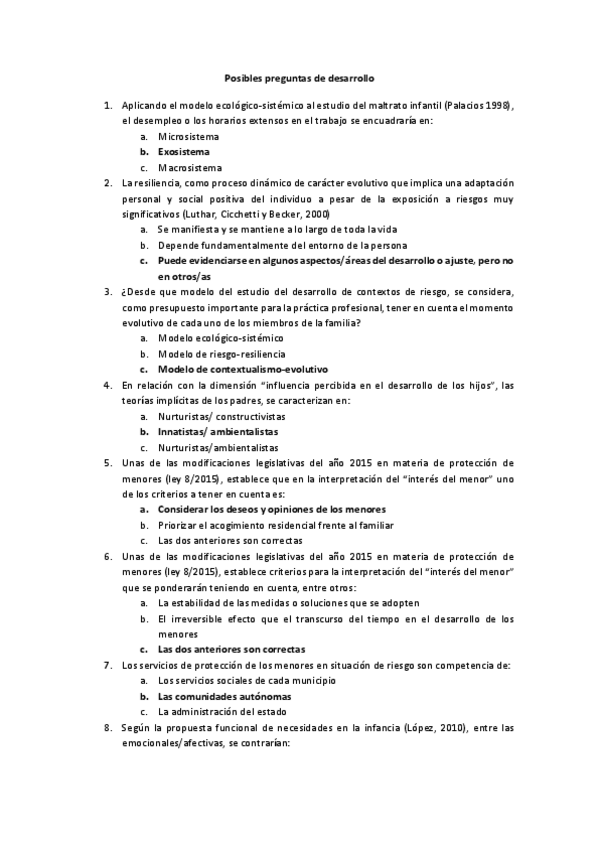 Posibles preguntas de desarrollo

1. Aplicando el modelo ecológico-sistémico al estudio del maltrato infantil (Palacios 1998), el desempleo o los horarios extensos en el trabajo se encuadraría en:
a. Microsistema
b. Exosistema
c. Macrosistema
2. La resiliencia, como proceso dinámico de carácter evolutivo que implica una adaptación personal y social positiva del individuo a pesar de la exposición a riesgos muy significativos (Luthar, Cicchetti y Becker, 2000)
a. Se manifiesta y se mantiene a lo largo de toda la vida
b. Depende fundamentalmente del entorno de la persona
c. Puede evidenciarse en algunos aspectos/áreas del desarrollo o ajuste, pero no en otros/as
3. ¿Desde que modelo del estudio del desarrollo de contextos de riesgo, se considera, como presupuesto importante para la práctica profesional, tener en cuenta el momento evolutivo de cada uno de los miembros de la familia?
a. Modelo ecológico-sistémico
b. Modelo de riesgo-resiliencia
c. Modelo de contextualismo-evolutivo
4. En relación con la dimensión "influencia percibida en el desarrollo de los hijos", las teorías implícitas de los padres, se caracterizan en:
a. Nurturistas/ constructivistas
b. Innatistas/ ambientalistas
c. Nurturistas/ambientalistas
5. Unas de las modificaciones legislativas del año 2015 en materia de protección de menores (ley 8/2015), establece que en la interpretación del "interés del menor" uno de los criterios a tener en cuenta es:
a. Considerar los deseos y opiniones de los menores
b. Priorizar el acogimiento residencial frente al familiar
c. Las dos anteriores son correctas
6. Unas de las modificaciones legislativas del año 2015 en materia de protección de menores (ley 8/2015), establece criterios para la interpretación del "interés del menor" que se ponderarán teniendo en cuenta, entre otros:
a. La estabilidad de las medidas o soluciones que se adopten
b. El irreversible efecto que el transcurso del tiempo en el desarrollo de los menores
c. Las dos anteriores son correctas
7. Los servicios de protección de los menores en situación de riesgo son competencia de:
a. Los servicios sociales de cada municipio
b. Las comunidades autónomas
c. La administración del estado
8. Según la propuesta funcional de necesidades en la infancia (López, 2010), entre las emocionales/afectivas, se contrarían: